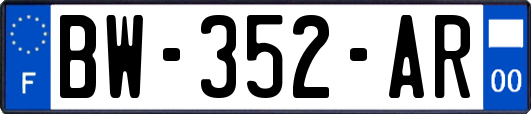 F
BW-352-AR
00